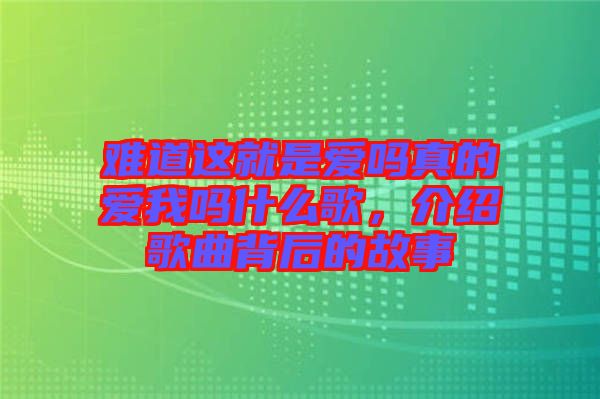 难道这就是爱吗真的爱我吗什么歌，介绍歌曲背后的故事